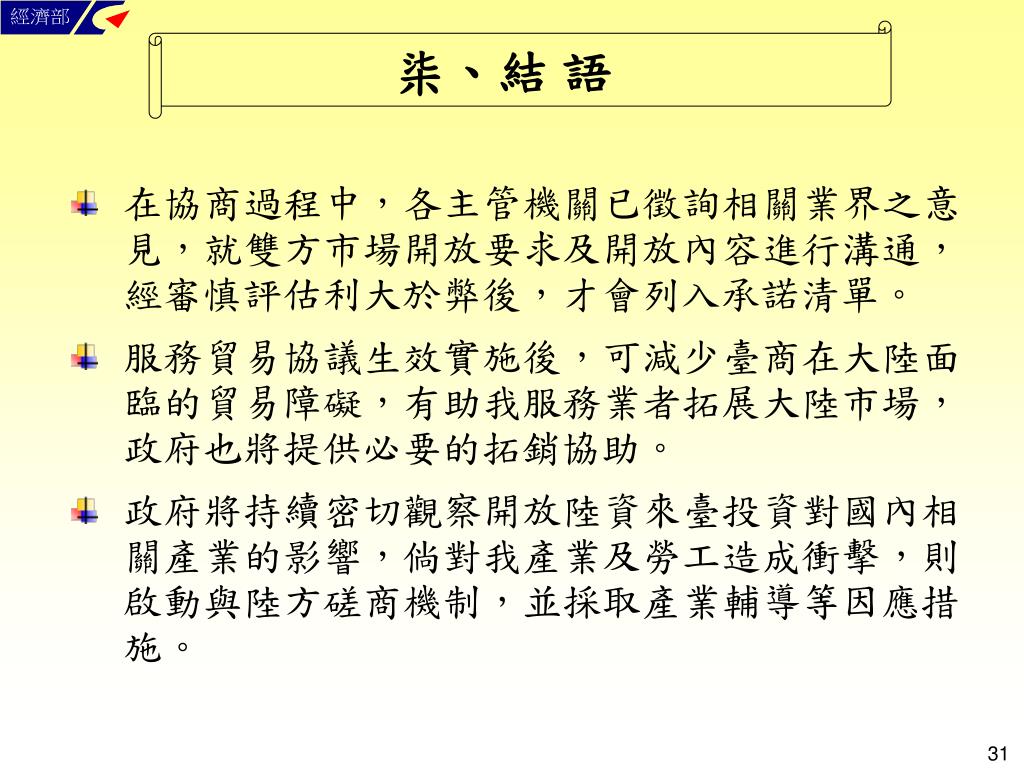 經濟部

柒、結 語

在協商過程中，各主管機關已徵詢相關業界之意見，就雙方市場開放要求及開放內容進行溝通，經審慎評估利大於弊後，才會列入承諾清單。

服務貿易協議生效實施後，可減少臺商在大陸面臨的貿易障礙，有助我服務業者拓展大陸市場，政府也將提供必要的拓銷協助。

政府將持續密切觀察開放陸資來臺投資對國內相關產業的影響，倘對我產業及勞工造成衝擊，則啟動與陸方磋商機制，並採取產業輔導等因應措施。

31